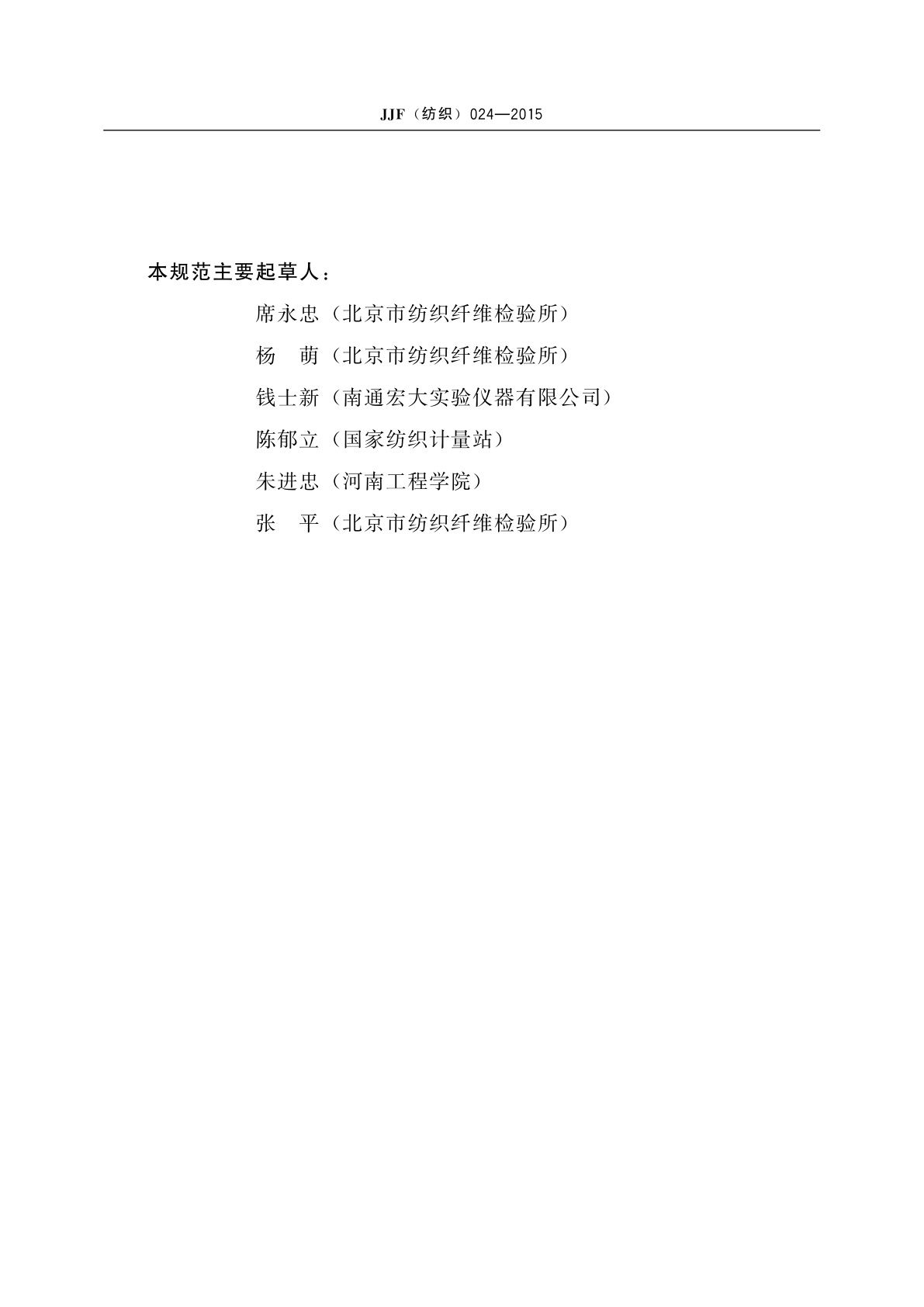 JJF（纺织）024—2015

本规范主要起草人：

席永忠（北京市纺织纤维检验所）

杨　萌（北京市纺织纤维检验所）

钱士新（南通宏大实验仪器有限公司）

陈郁立（国家纺织计量站）

朱进忠（河南工程学院）

张　平（北京市纺织纤维检验所）